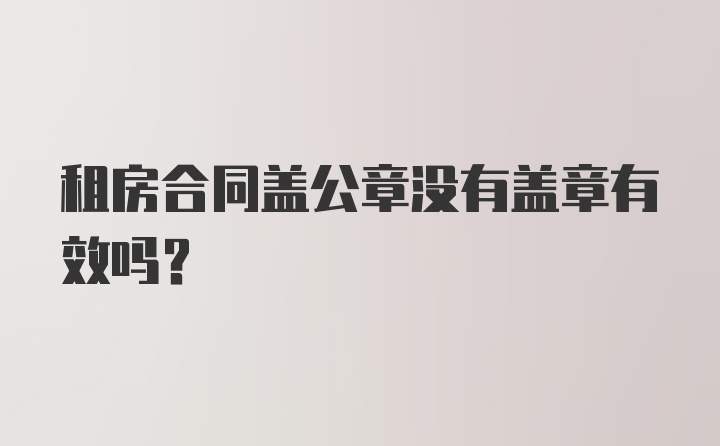 租房合同盖公章没有盖章有效吗？